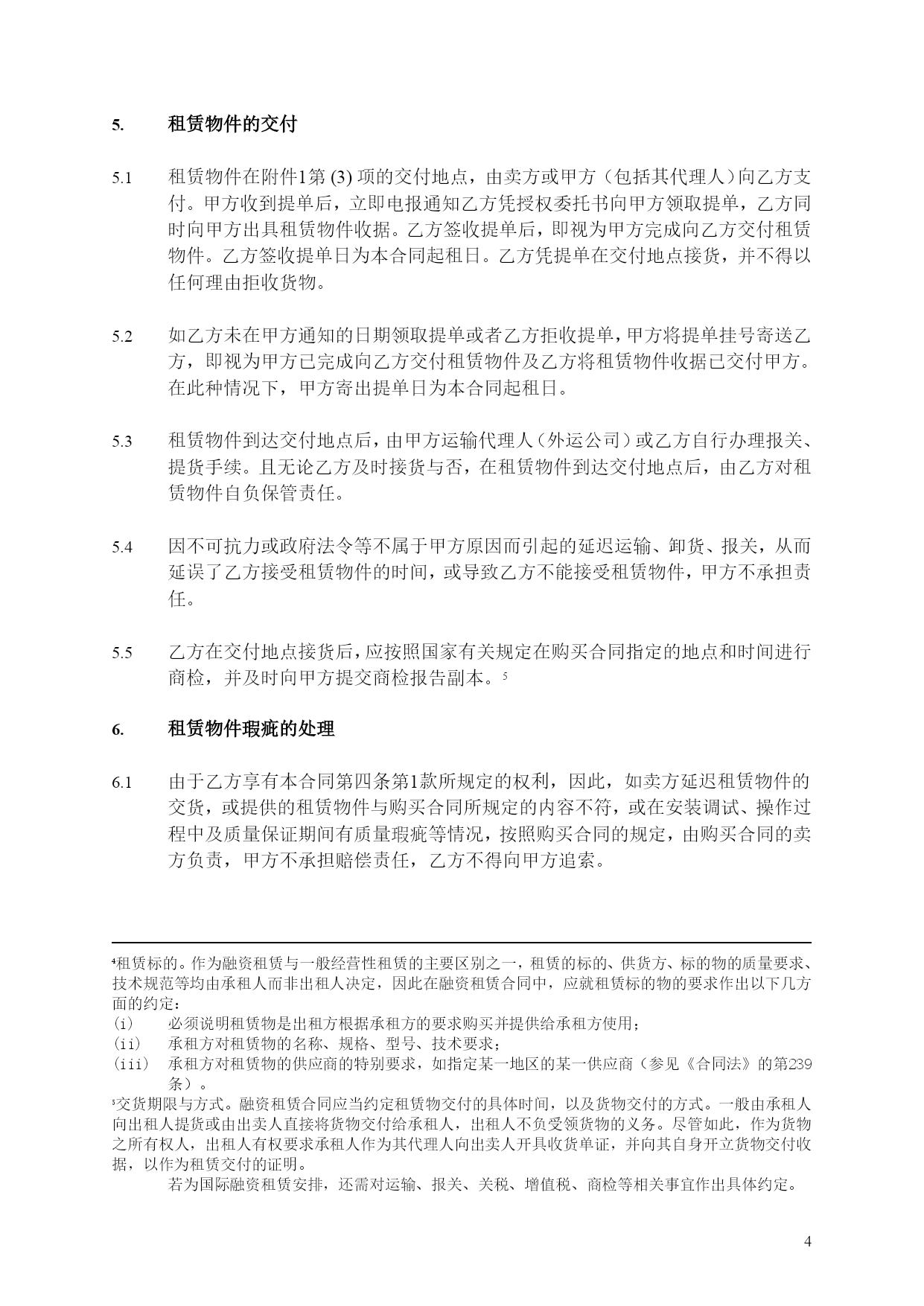 5. 租赁物件的交付

5.1 租赁物件在附件1第 (3) 项的交付地点，由卖方或甲方（包括其代理人）向乙方支付。甲方收到提单后，立即电报通知乙方凭授权委托书向甲方领取提单，乙方同时向甲方出具租赁物件收据。乙方签收提单后，即视为甲方完成向乙方交付租赁物件。乙方签收提单日为本合同起租日。乙方凭提单在交付地点接货，并不得以任何理由拒收货物。

5.2 如乙方未在甲方通知的日期领取提单或者乙方拒收提单，甲方将提单挂号寄送乙方，即视为甲方已完成向乙方交付租赁物件及乙方将租赁物件收据已交付甲方。在此种情况下，甲方寄出提单日为本合同起租日。

5.3 租赁物件到达交付地点后，由甲方运输代理人（外运公司）或乙方自行办理报关、提货手续。且无论乙方及时接货与否，在租赁物件到达交付地点后，由乙方对租赁物件自负保管责任。

5.4 因不可抗力或政府法令等不属于甲方原因而引起的延迟运输、卸货、报关，从而延误了乙方接受租赁物件的时间，或导致乙方不能接受租赁物件，甲方不承担责任。

5.5 乙方在交付地点接货后，应按照国家有关规定在购买合同指定的地点和时间进行商检，并及时向甲方提交商检报告副本。$^5$

6. 租赁物件瑕疵的处理

6.1 由于乙方享有本合同第四条第1款所规定的权利，因此，如卖方延迟租赁物件的交货，或提供的租赁物件与购买合同所规定的内容不符，或在安装调试、操作过程中及质量保证期间有质量瑕疵等情况，按照购买合同的规定，由购买合同的卖方负责，甲方不承担赔偿责任，乙方不得向甲方追索。

$^4$租赁标的。作为融资租赁与一般经营性租赁的主要区别之一，租赁的标的、供货方、标的物的质量要求、技术规范等均由承租人而非出租人决定，因此在融资租赁合同中，应就租赁标的物的要求作出以下几方面的约定：
(i) 必须说明租赁物是出租方根据承租方的要求购买并提供给承租方使用；
(ii) 承租方对租赁物的名称、规格、型号、技术要求；
(iii) 承租方对租赁物的供应商的特别要求，如指定某一地区的某一供应商（参见《合同法》的第239条）。
$^5$交货期限与方式。融资租赁合同应当约定租赁物交付的具体时间，以及货物交付的方式。一般由承租人向出租人提货或由出卖人直接将货物交付给承租人，出租人不负受领货物的义务。尽管如此，作为货物之所有权人，出租人有权要求承租人作为其代理人向出卖人开具收货单证，并向其自身开立货物交付收据，以作为租赁交付的证明。
若为国际融资租赁安排，还需对运输、报关、关税、增值税、商检等相关事宜作出具体约定。

4